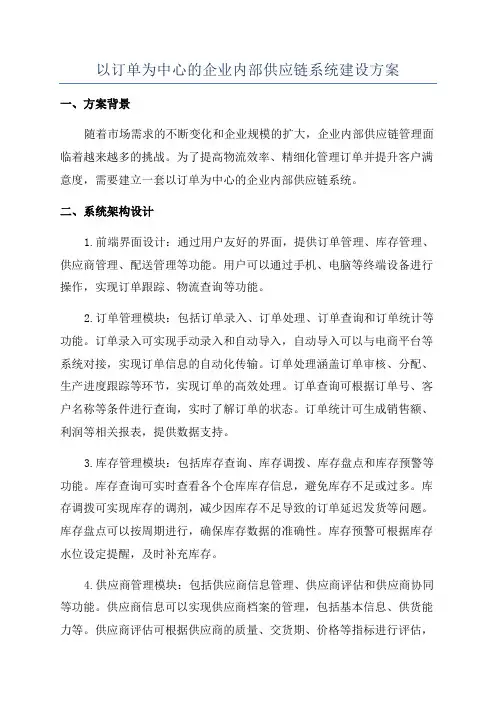 以订单为中心的企业内部供应链系统建设方案

一、方案背景

随着市场需求的不断变化和企业规模的扩大，企业内部供应链管理面临着越来越多的挑战。为了提高物流效率、精细化管理订单并提升客户满意度，需要建立一套以订单为中心的企业内部供应链系统。

二、系统架构设计

1.前端界面设计：通过用户友好的界面，提供订单管理、库存管理、供应商管理、配送管理等功能。用户可以通过手机、电脑等终端设备进行操作，实现订单跟踪、物流查询等功能。

2.订单管理模块：包括订单录入、订单处理、订单查询和订单统计等功能。订单录入可实现手动录入和自动导入，自动导入可以与电商平台等系统对接，实现订单信息的自动化传输。订单处理涵盖订单审核、分配、生产进度跟踪等环节，实现订单的高效处理。订单查询可根据订单号、客户名称等条件进行查询，实时了解订单的状态。订单统计可生成销售额、利润等相关报表，提供数据支持。

3.库存管理模块：包括库存查询、库存调拨、库存盘点和库存预警等功能。库存查询可实时查看各个仓库库存信息，避免库存不足或过多。库存调拨可实现库存的调剂，减少因库存不足导致的订单延迟发货等问题。库存盘点可以按周期进行，确保库存数据的准确性。库存预警可根据库存水位设定提醒，及时补充库存。

4.供应商管理模块：包括供应商信息管理、供应商评估和供应商协同等功能。供应商信息可以实现供应商档案的管理，包括基本信息、供货能力等。供应商评估可根据供应商的质量、交货期、价格等指标进行评估，